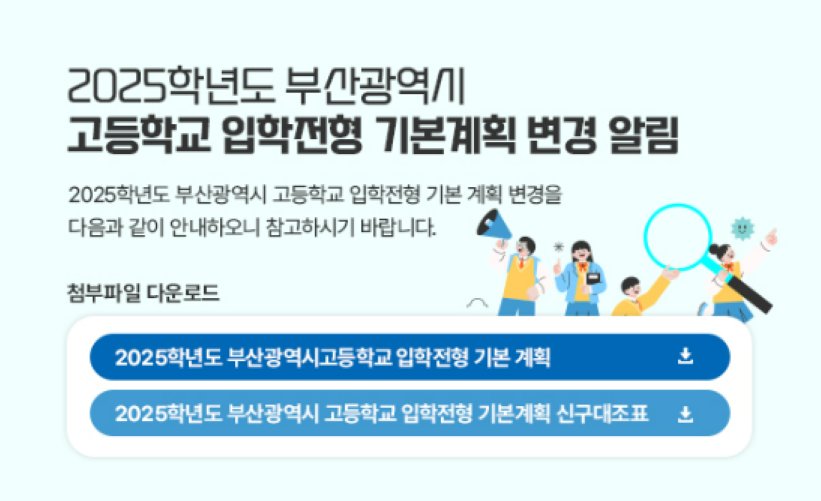 2025학년도 부산광역시
고등학교 입학전형 기본계획 변경 알림

2025학년도 부산광역시 고등학교 입학전형 기본 계획 변경을 다음과 같이 안내하오니 참고하시기 바랍니다.

첨부파일 다운로드

2025학년도 부산광역시고등학교 입학전형 기본 계획

2025학년도 부산광역시 고등학교 입학전형 기본계획 신구대조표